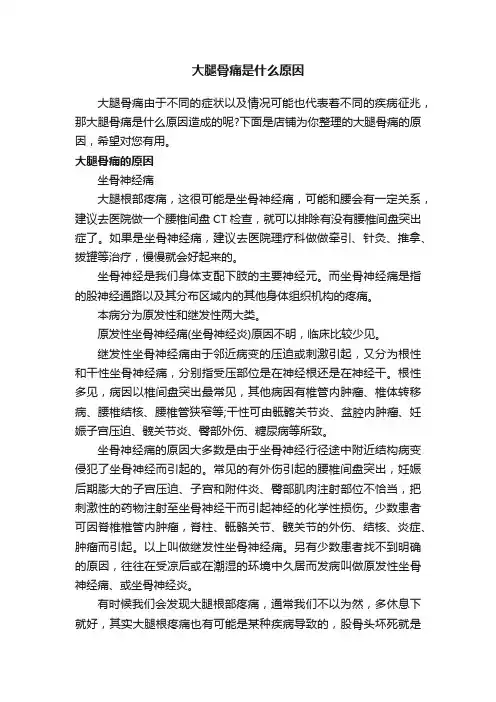 大腿骨痛是什么原因

大腿骨痛由于不同的症状以及情况可能也代表着不同的疾病征兆，那大腿骨痛是什么原因造成的呢?下面是店铺为你整理的大腿骨痛的原因，希望对您有用。

大腿骨痛的原因

坐骨神经痛

大腿根部疼痛，这很可能是坐骨神经痛，可能和腰会有一定关系，建议去医院做一个腰椎间盘 CT 检查，就可以排除有没有腰椎间盘突出症了。如果是坐骨神经痛，建议去医院理疗科做做牵引、针灸、推拿、拔罐等治疗，慢慢就会好起来的。

坐骨神经是我们身体支配下肢的主要神经元。而坐骨神经痛是指的股神经通路以及其分布区域内的其他身体组织机构的疼痛。

本病分为原发性和继发性两大类。

原发性坐骨神经痛(坐骨神经炎)原因不明，临床比较少见。

继发性坐骨神经痛由于邻近病变的压迫或刺激引起，又分为根性和干性坐骨神经痛，分别指受压部位是在神经根还是在神经干。根性多见，病因以椎间盘突出最常见，其他病因有椎管内肿瘤、椎体转移病、腰椎结核、腰椎管狭窄等;干性可由骶髂关节炎、盆腔内肿瘤、妊娠子宫压迫、髋关节炎、臀部外伤、糖尿病等所致。

坐骨神经痛的原因大多数是由于坐骨神经行径途中附近结构病变侵犯了坐骨神经而引起的。常见的有外伤引起的腰椎间盘突出，妊娠后期膨大的子宫压迫、子宫和附件炎、臀部肌肉注射部位不恰当，把刺激性的药物注射至坐骨神经干而引起神经的化学性损伤。少数患者可因脊椎椎管内肿瘤，脊柱、骶髂关节、髋关节的外伤、结核、炎症、肿瘤而引起。以上叫做继发性坐骨神经痛。另有少数患者找不到明确的原因，往往在受凉后或在潮湿的环境中久居而发病叫做原发性坐骨神经痛、或坐骨神经炎。

有时候我们会发现大腿根部疼痛，通常我们不以为然，多休息下就好，其实大腿根疼痛也有可能是某种疾病导致的，股骨头坏死就是